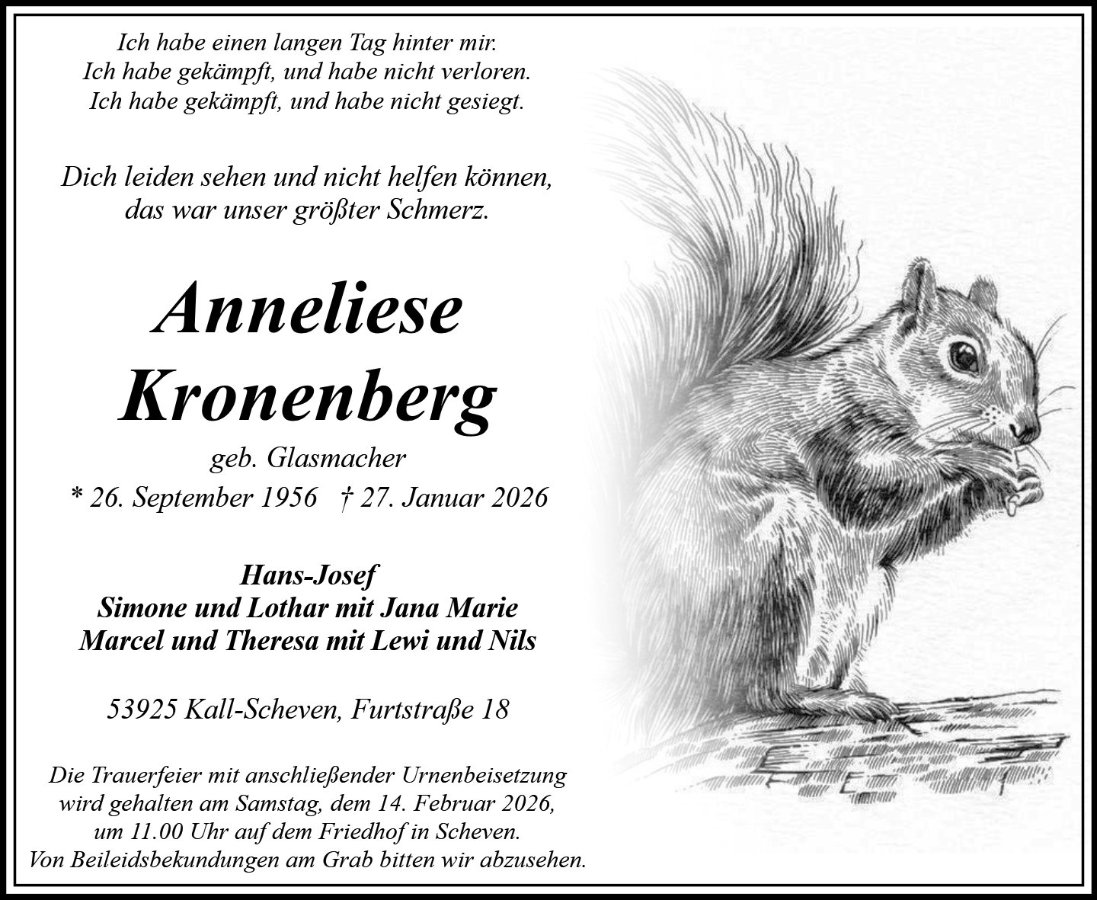 Ich habe einen langen Tag hinter mir.
Ich habe gekämpft, und habe nicht verloren.
Ich habe gekämpft, und habe nicht gesiegt.

Dich leiden sehen und nicht helfen können,
das war unser größter Schmerz.

Anneliese
Kronenberg

geb. Glasmacher

* 26. September 1956 † 27. Januar 2026

Hans-Josef
Simone und Lothar mit Jana Marie
Marcel und Theresa mit Lewi und Nils

53925 Kall-Scheven, Furtstraße 18

Die Trauerfeier mit anschließender Urnenbeisetzung wird gehalten am Samstag, dem 14. Februar 2026, um 11.00 Uhr auf dem Friedhof in Scheven.
Von Beileidsbekundungen am Grab bitten wir abzusehen.